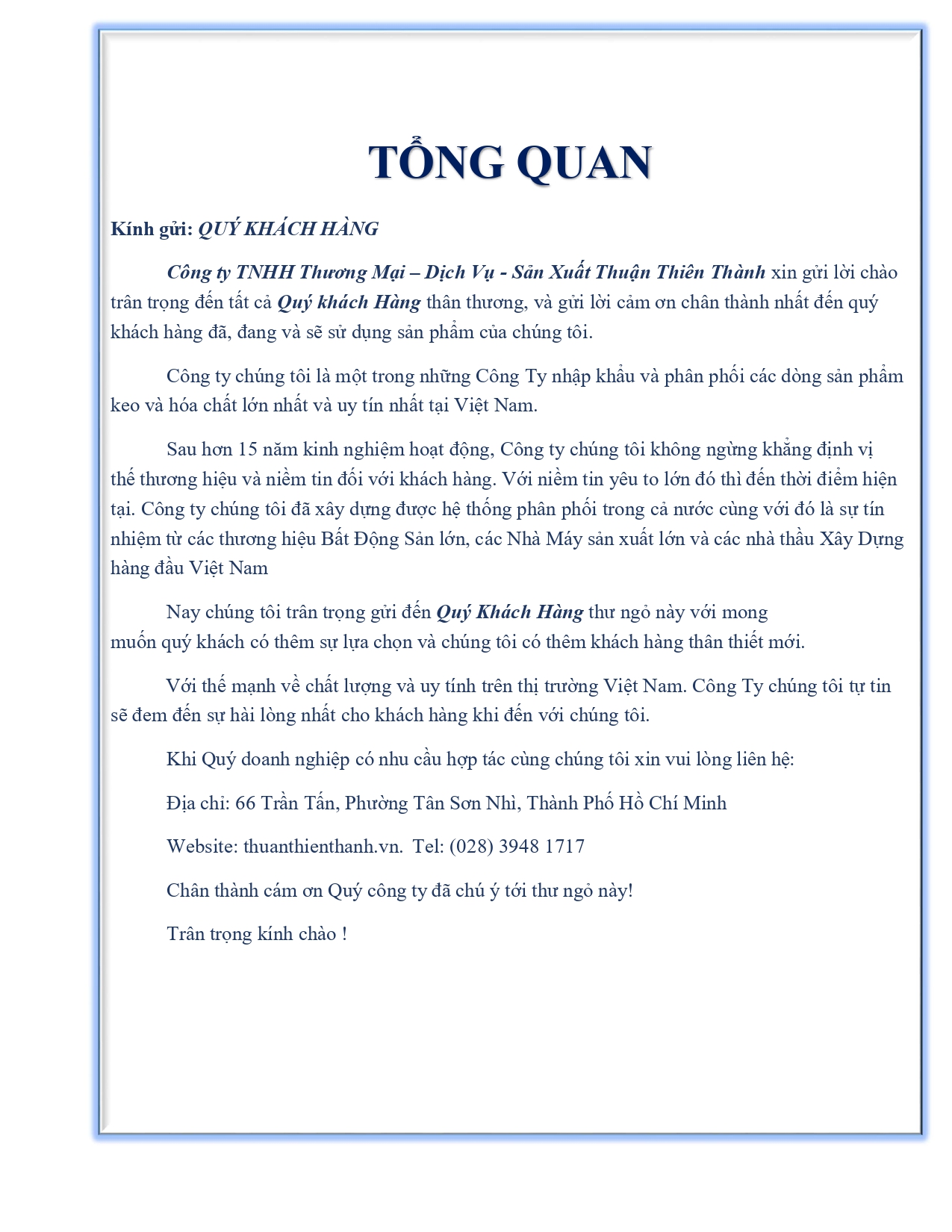 TỔNG QUAN

Kính gửi: QUÝ KHÁCH HÀNG

Công ty TNHH Thương Mại – Dịch Vụ - Sản Xuất Thuận Thiên Thành xin gửi lời chào trân trọng đến tất cả Quý khách Hàng thân thương, và gửi lời cảm ơn chân thành nhất đến quý khách hàng đã, đang và sẽ sử dụng sản phẩm của chúng tôi.

Công ty chúng tôi là một trong những Công Ty nhập khẩu và phân phối các dòng sản phẩm keo và hóa chất lớn nhất và uy tín nhất tại Việt Nam.

Sau hơn 15 năm kinh nghiệm hoạt động, Công ty chúng tôi không ngừng khẳng định vị thế thương hiệu và niềm tin đối với khách hàng. Với niềm tin yêu to lớn đó thì đến thời điểm hiện tại. Công ty chúng tôi đã xây dựng được hệ thống phân phối trong cả nước cùng với đó là sự tín nhiệm từ các thương hiệu Bất Động Sản lớn, các Nhà Máy sản xuất lớn và các nhà thầu Xây Dựng hàng đầu Việt Nam

Nay chúng tôi trân trọng gửi đến Quý Khách Hàng thư ngỏ này với mong muốn quý khách có thêm sự lựa chọn và chúng tôi có thêm khách hàng thân thiết mới.

Với thế mạnh về chất lượng và uy tính trên thị trường Việt Nam. Công Ty chúng tôi tự tin sẽ đem đến sự hài lòng nhất cho khách hàng khi đến với chúng tôi.

Khi Quý doanh nghiệp có nhu cầu hợp tác cùng chúng tôi xin vui lòng liên hệ:

Địa chỉ: 66 Trần Tấn, Phường Tân Sơn Nhì, Thành Phố Hồ Chí Minh

Website: thuanthienthanh.vn. Tel: (028) 3948 1717

Chân thành cám ơn Quý công ty đã chú ý tới thư ngỏ này!

Trân trọng kính chào !